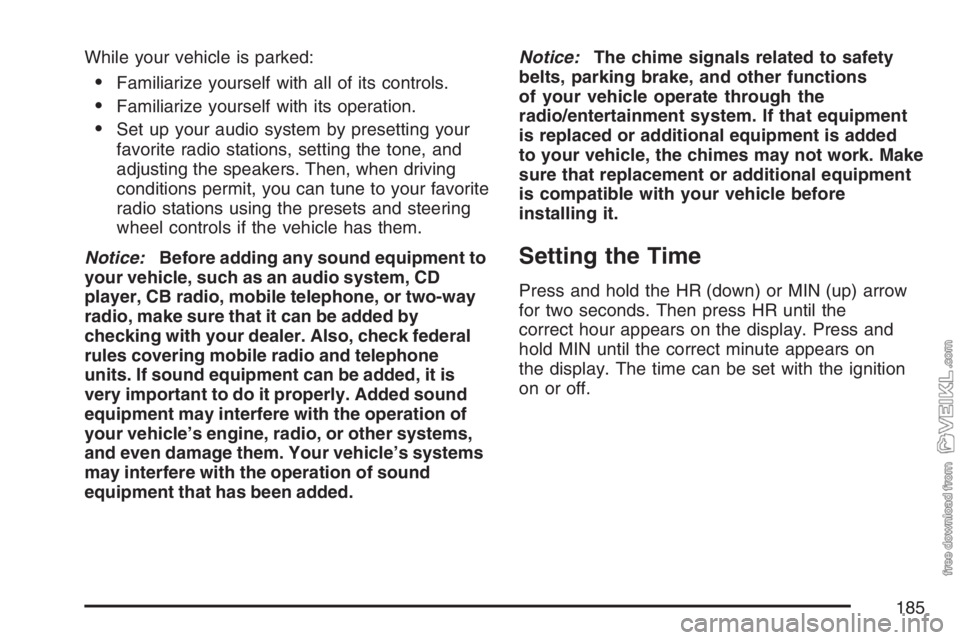 While your vehicle is parked:

• Familiarize yourself with all of its controls.
• Familiarize yourself with its operation.
• Set up your audio system by presetting your favorite radio stations, setting the tone, and adjusting the speakers. Then, when driving conditions permit, you can tune to your favorite radio stations using the presets and steering wheel controls if the vehicle has them.

Notice: Before adding any sound equipment to your vehicle, such as an audio system, CD player, CB radio, mobile telephone, or two-way radio, make sure that it can be added by checking with your dealer. Also, check federal rules covering mobile radio and telephone units. If sound equipment can be added, it is very important to do it properly. Added sound equipment may interfere with the operation of your vehicle's engine, radio, or other systems, and even damage them. Your vehicle's systems may interfere with the operation of sound equipment that has been added.

Notice: The chime signals related to safety belts, parking brake, and other functions of your vehicle operate through the radio/entertainment system. If that equipment is replaced or additional equipment is added to your vehicle, the chimes may not work. Make sure that replacement or additional equipment is compatible with your vehicle before installing it.

Setting the Time

Press and hold the HR (down) or MIN (up) arrow for two seconds. Then press HR until the correct hour appears on the display. Press and hold MIN until the correct minute appears on the display. The time can be set with the ignition on or off.

185

free download from VEIKL.com

carmanualsonline.info